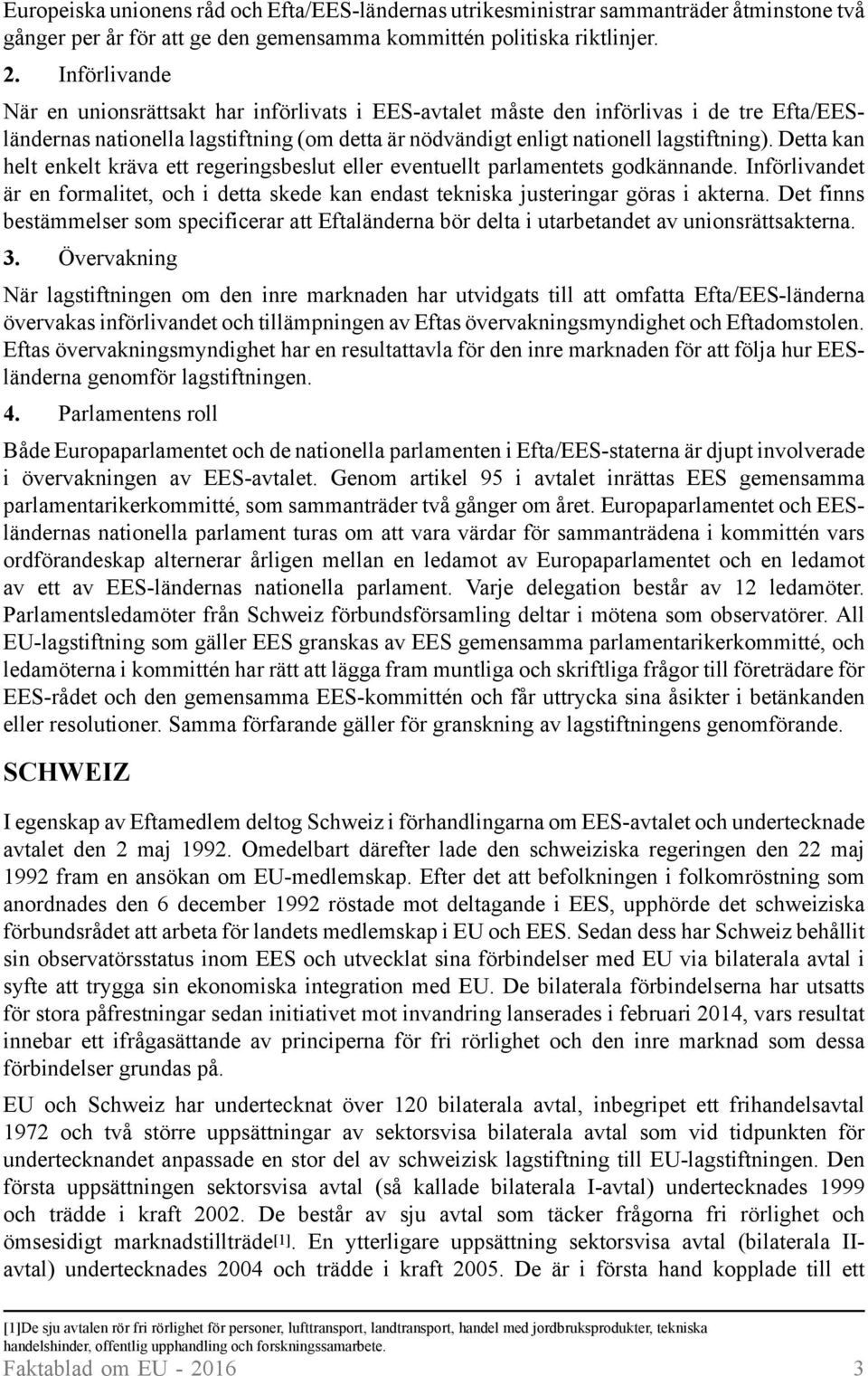 Europeiska unionens råd och Efta/EES-ländernas utrikesministrar sammanträder åtminstone två gånger per år för att ge den gemensamma kommittén politiska riktlinjer.

2. Införlivande

När en unionsrättsakt har införlivats i EES-avtalet måste den införlivas i de tre Efta/EES-ländernas nationella lagstiftning (om detta är nödvändigt enligt nationell lagstiftning). Detta kan helt enkelt kräva ett regeringsbeslut eller eventuellt parlamentets godkännande. Införlivandet är en formalitet, och i detta skede kan endast tekniska justeringar göras i akterna. Det finns bestämmelser som specificerar att Eftaländerna bör delta i utarbetandet av unionsrättsakterna.

3. Övervakning

När lagstiftningen om den inre marknaden har utvidgats till att omfatta Efta/EES-länderna övervakas införlivandet och tillämpningen av Eftas övervakningsmyndighet och Eftadomstolen. Eftas övervakningsmyndighet har en resultattavla för den inre marknaden för att följa hur EES-länderna genomför lagstiftningen.

4. Parlamentens roll

Både Europaparlamentet och de nationella parlamenten i Efta/EES-staterna är djupt involverade i övervakningen av EES-avtalet. Genom artikel 95 i avtalet inrättas EES gemensamma parlamentarikerkommitté, som sammanträder två gånger om året. Europaparlamentet och EES-ländernas nationella parlament turas om att vara värdar för sammanträdena i kommittén vars ordförandeskap alternerar årligen mellan en ledamot av Europaparlamentet och en ledamot av ett av EES-ländernas nationella parlament. Varje delegation består av 12 ledamöter. Parlamentsledamöter från Schweiz förbundsförsamling deltar i mötena som observatörer. All EU-lagstiftning som gäller EES granskas av EES gemensamma parlamentarikerkommitté, och ledamöterna i kommittén har rätt att lägga fram muntliga och skriftliga frågor till företrädare för EES-rådet och den gemensamma EES-kommittén och får uttrycka sina åsikter i betänkanden eller resolutioner. Samma förfarande gäller för granskning av lagstiftningens genomförande.

SCHWEIZ

I egenskap av Eftamedlem deltog Schweiz i förhandlingarna om EES-avtalet och undertecknade avtalet den 2 maj 1992. Omedelbart därefter lade den schweiziska regeringen den 22 maj 1992 fram en ansökan om EU-medlemskap. Efter det att befolkningen i folkomröstning som anordnades den 6 december 1992 röstade mot deltagande i EES, upphörde det schweiziska förbundsrådet att arbeta för landets medlemskap i EU och EES. Sedan dess har Schweiz behållit sin observatörsstatus inom EES och utvecklat sina förbindelser med EU via bilaterala avtal i syfte att trygga sin ekonomiska integration med EU. De bilaterala förbindelserna har utsatts för stora påfrestningar sedan initiativet mot invandring lanserades i februari 2014, vars resultat innebar ett ifrågasättande av principerna för fri rörlighet och den inre marknad som dessa förbindelser grundas på.

EU och Schweiz har undertecknat över 120 bilaterala avtal, inbegripet ett frihandelsavtal 1972 och två större uppsättningar av sektorsvisa bilaterala avtal som vid tidpunkten för undertecknandet anpassade en stor del av schweizisk lagstiftning till EU-lagstiftningen. Den första uppsättningen sektorsvisa avtal (så kallade bilaterala I-avtal) undertecknades 1999 och trädde i kraft 2002. De består av sju avtal som täcker frågorna fri rörlighet och ömsesidigt marknadstillträde[1]. En ytterligare uppsättning sektorsvisa avtal (bilaterala II-avtal) undertecknades 2004 och trädde i kraft 2005. De är i första hand kopplade till ett

[1]De sju avtalen rör fri rörlighet för personer, lufttransport, landtransport, handel med jordbruksprodukter, tekniska handelshinder, offentlig upphandling och forskningssamarbete.

Faktablad om EU - 2016 3